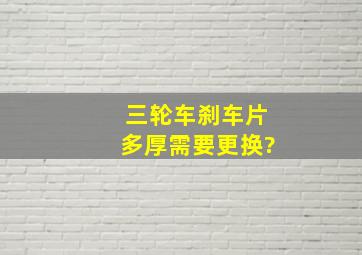 三轮车刹车片
多厚需要更换?